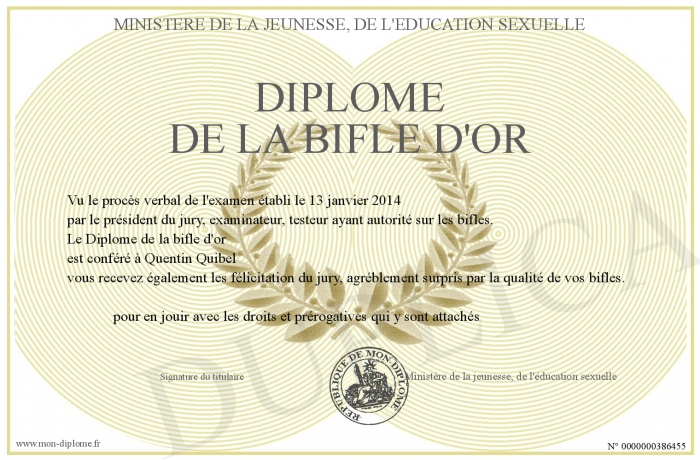 MINISTERE DE LA JEUNESSE, DE L'EDUCATION SEXUELLE

DIPLOME
DE LA BIFLE D'OR

Vu le procès verbal de l'examen établi le 13 janvier 2014
par le président du jury, examinateur, testeur ayant autorité sur les bifles.
Le Diplome de la bifle d'or
est conféré à Quentin Quibel
vous recevez également les félicitation du jury, agréblement surpris par la qualité de vos bifles.

pour en jouir avec les droits et prérogatives qui y sont attachés

Signature du titulaire

REPUBLIQUE DE MON DIPLOME

Ministère de la jeunesse, de l'éducation sexuelle

DUPLICATA

www.mon-diplome.fr

N° 0000000386455